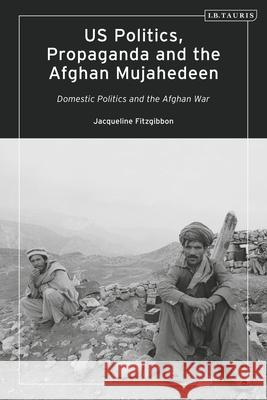 I.B.TAURIS

US Politics, Propaganda and the Afghan Mujahedeen

Domestic Politics and the Afghan War

Jacqueline Fitzgibbon

Kraina Książek